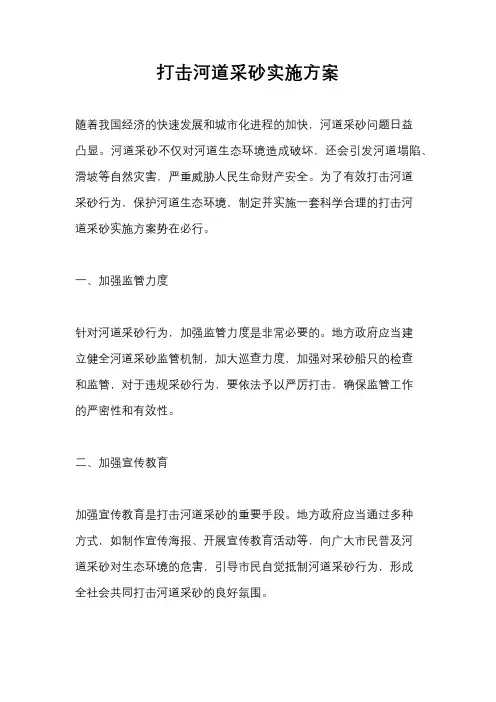 打击河道采砂实施方案

随着我国经济的快速发展和城市化进程的加快，河道采砂问题日益凸显。河道采砂不仅对河道生态环境造成破坏，还会引发河道塌陷、滑坡等自然灾害，严重威胁人民生命财产安全。为了有效打击河道采砂行为，保护河道生态环境，制定并实施一套科学合理的打击河道采砂实施方案势在必行。

一、加强监管力度

针对河道采砂行为，加强监管力度是非常必要的。地方政府应当建立健全河道采砂监管机制，加大巡查力度，加强对采砂船只的检查和监管，对于违规采砂行为，要依法予以严厉打击，确保监管工作的严密性和有效性。

二、加强宣传教育

加强宣传教育是打击河道采砂的重要手段。地方政府应当通过多种方式，如制作宣传海报、开展宣传教育活动等，向广大市民普及河道采砂对生态环境的危害，引导市民自觉抵制河道采砂行为，形成全社会共同打击河道采砂的良好氛围。